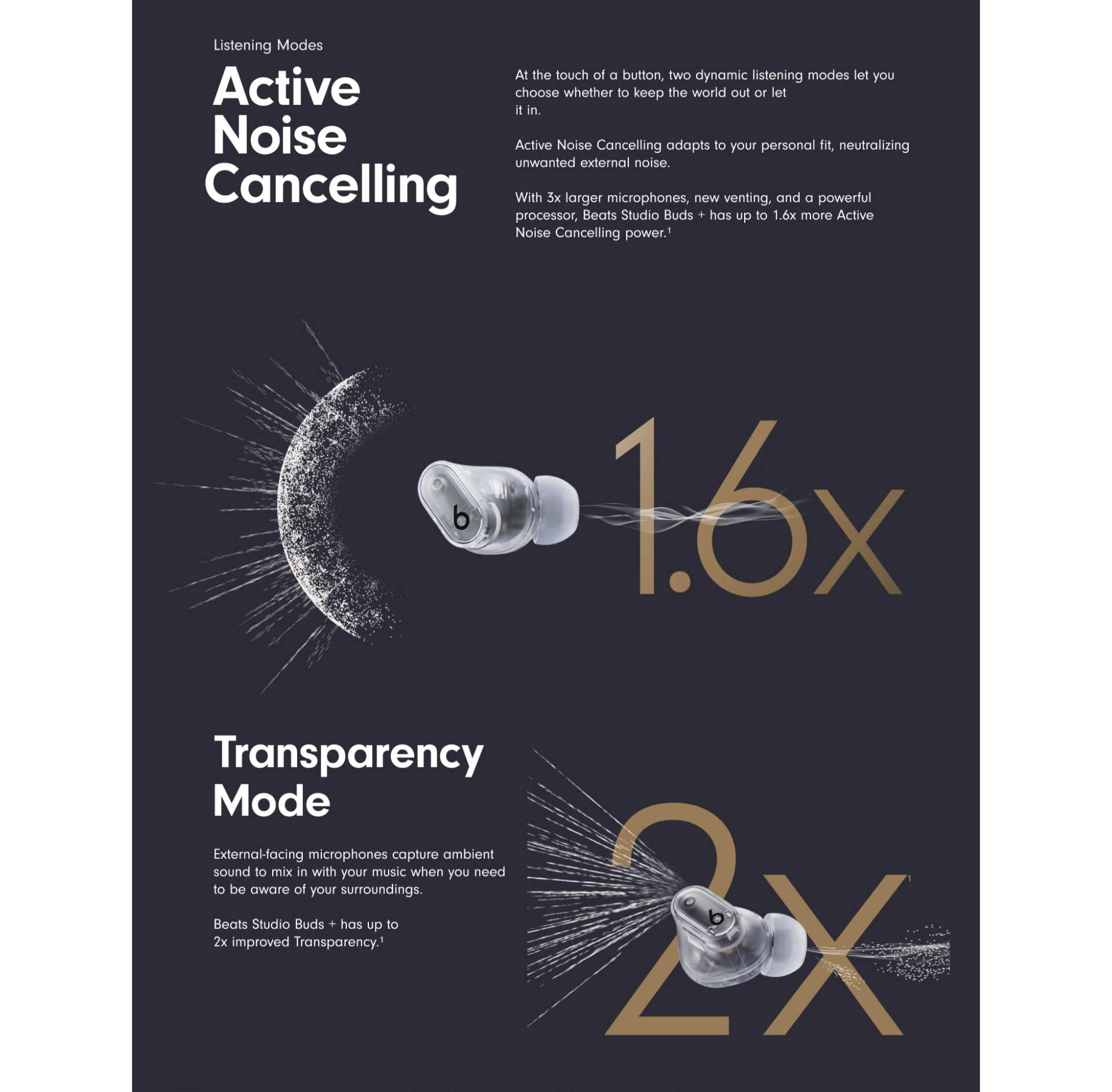 Listening Modes

Active Noise Cancelling

At the touch of a button, two dynamic listening modes let you choose whether to keep the world out or let it in.

Active Noise Cancelling adapts to your personal fit, neutralizing unwanted external noise.

With 3x larger microphones, new venting, and a powerful processor, Beats Studio Buds + has up to 1.6x more Active Noise Cancelling power.$^{1}$

1.6x

Transparency Mode

External-facing microphones capture ambient sound to mix in with your music when you need to be aware of your surroundings.

Beats Studio Buds + has up to 2x improved Transparency.$^{1}$

2x$^{1}$